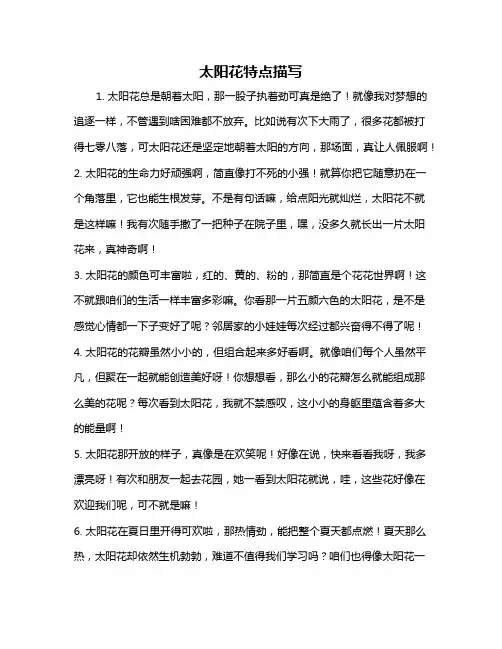 太阳花特点描写

1. 太阳花总是朝着太阳，那一股子执着劲可真是绝了！就像我对梦想的追逐一样，不管遇到啥困难都不放弃。比如说有次下大雨了，很多花都被打得七零八落，可太阳花还是坚定地朝着太阳的方向，那场面，真让人佩服啊！

2. 太阳花的生命力好顽强啊，简直像打不死的小强！就算你把它随意扔在一个角落里，它也能生根发芽。不是有句话嘛，给点阳光就灿烂，太阳花不就是这样嘛！我有次随手撒了一把种子在院子里，嘿，没多久就长出一片太阳花来，真神奇啊！

3. 太阳花的颜色可丰富啦，红的、黄的、粉的，那简直是个花花世界啊！这不就跟咱们的生活一样丰富多彩嘛。你看那一片五颜六色的太阳花，是不是感觉心情都一下子变好了呢？邻居家的小娃娃每次经过都兴奋得不得了呢！

4. 太阳花的花瓣虽然小小的，但组合起来多好看啊。就像咱们每个人虽然平凡，但聚在一起就能创造美好呀！你想想看，那么小的花瓣怎么就能组成那么美的花呢？每次看到太阳花，我就不禁感叹，这小小的身躯里蕴含着多大的能量啊！

5. 太阳花那开放的样子，真像是在欢笑呢！好像在说，快来看看我呀，我多漂亮呀！有次和朋友一起去花园，她一看到太阳花就说，哇，这些花好像在欢迎我们呢，可不就是嘛！

6. 太阳花在夏日里开得可欢啦，那热情劲，能把整个夏天都点燃！夏天那么热，太阳花却依然生机勃勃，难道不值得我们学习吗？咱们也得像太阳花一